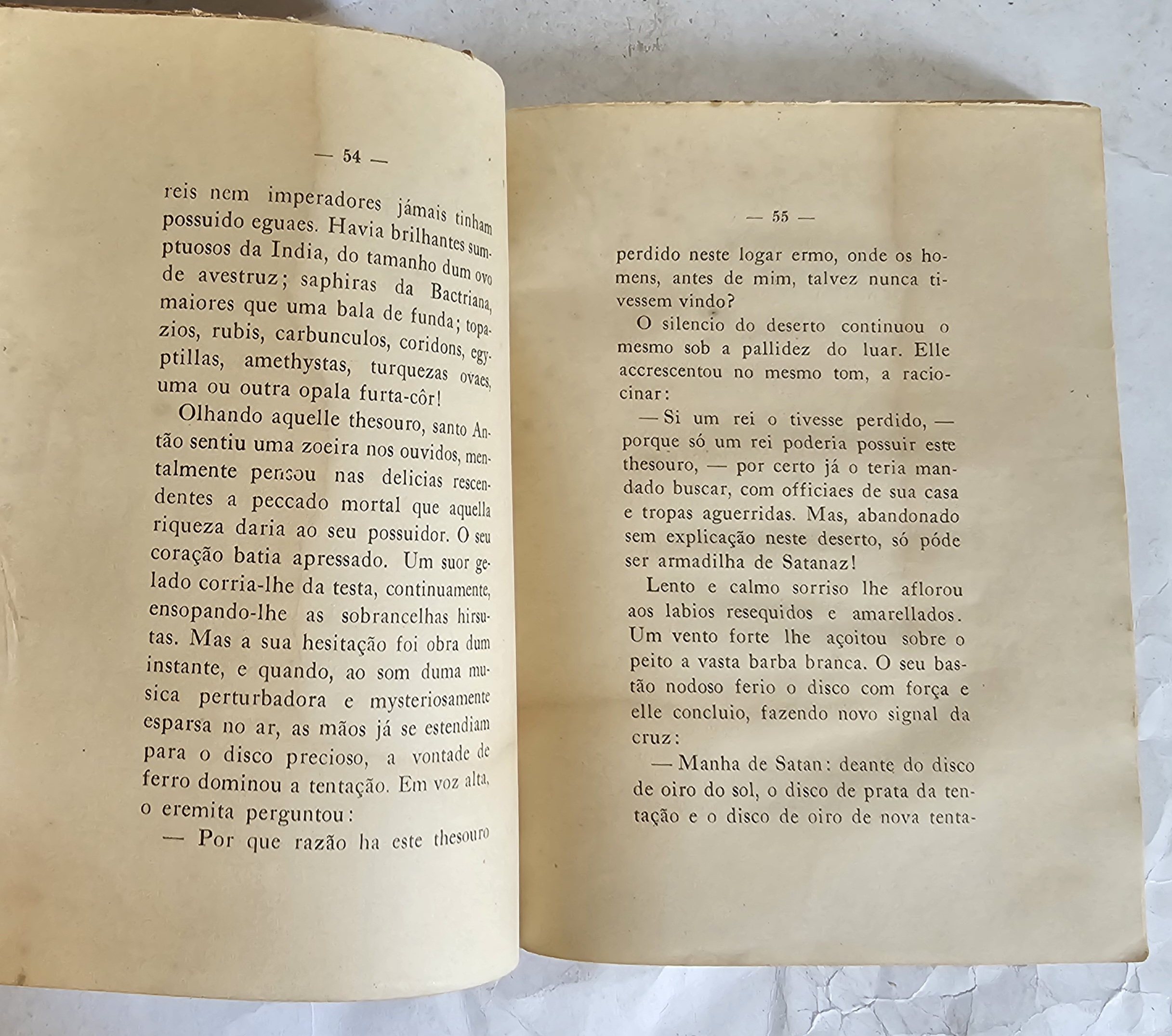 — 54 —

reis nem imperadores jámais tinham possuido eguaes. Havia brilhantes sumptuosos da India, do tamanho dum ovo de avestruz; saphiras da Bactriana, maiores que uma bala de funda; topazios, rubis, carbunculos, coridons, egyptillas, amethystas, turquezas ovaes, uma ou outra opala furta-côr!

Olhando aquelle thesouro, santo Antão sentiu uma zoeira nos ouvidos, mentalmente pensou nas delicias rescendentes a peccado mortal que aquella riqueza daria ao seu possuidor. O seu coração batia apressado. Um suor gelado corria-lhe da testa, continuamente, ensopando-lhe as sobrancelhas hirsutas. Mas a sua hesitação foi obra dum instante, e quando, ao som duma musica perturbadora e mysteriosamente esparsa no ar, as mãos já se estendiam para o disco precioso, a vontade de ferro dominou a tentação. Em voz alta, o eremita perguntou:

— Por que razão ha este thesouro

— 55 —

perdido neste logar ermo, onde os homens, antes de mim, talvez nunca tivessem vindo?

O silencio do deserto continuou o mesmo sob a pallidez do luar. Elle accrescentou no mesmo tom, a raciocinar:

— Si um rei o tivesse perdido, — porque só um rei poderia possuir este thesouro, — por certo já o teria mandado buscar, com officiaes de sua casa e tropas aguerridas. Mas, abandonado sem explicação neste deserto, só póde ser armadilha de Satanaz!

Lento e calmo sorriso lhe aflorou aos labios resequidos e amarellados. Um vento forte lhe açoitou sobre o peito a vasta barba branca. O seu bastão nodoso ferio o disco com força e elle concluio, fazendo novo signal da cruz:

— Manha de Satan: deante do disco de oiro do sol, o disco de prata da tentação e o disco de oiro de nova tenta-